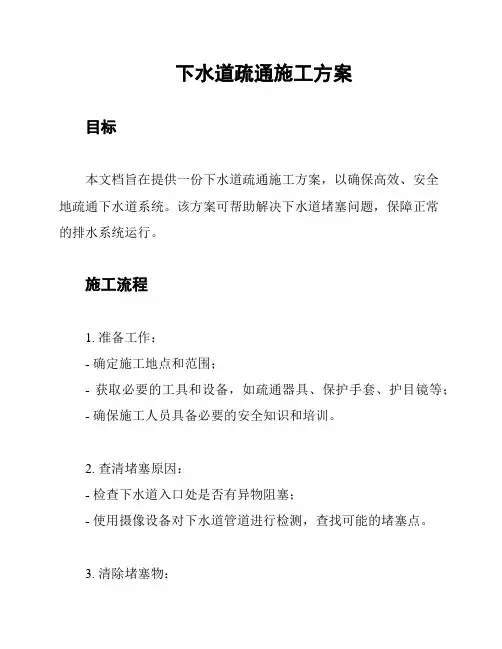 下水道疏通施工方案

目标

本文档旨在提供一份下水道疏通施工方案，以确保高效、安全地疏通下水道系统。该方案可帮助解决下水道堵塞问题，保障正常的排水系统运行。

施工流程

1. 准备工作：
- 确定施工地点和范围；
- 获取必要的工具和设备，如疏通器具、保护手套、护目镜等；
- 确保施工人员具备必要的安全知识和培训。

2. 查清堵塞原因：
- 检查下水道入口处是否有异物阻塞；
- 使用摄像设备对下水道管道进行检测，查找可能的堵塞点。

3. 清除堵塞物：